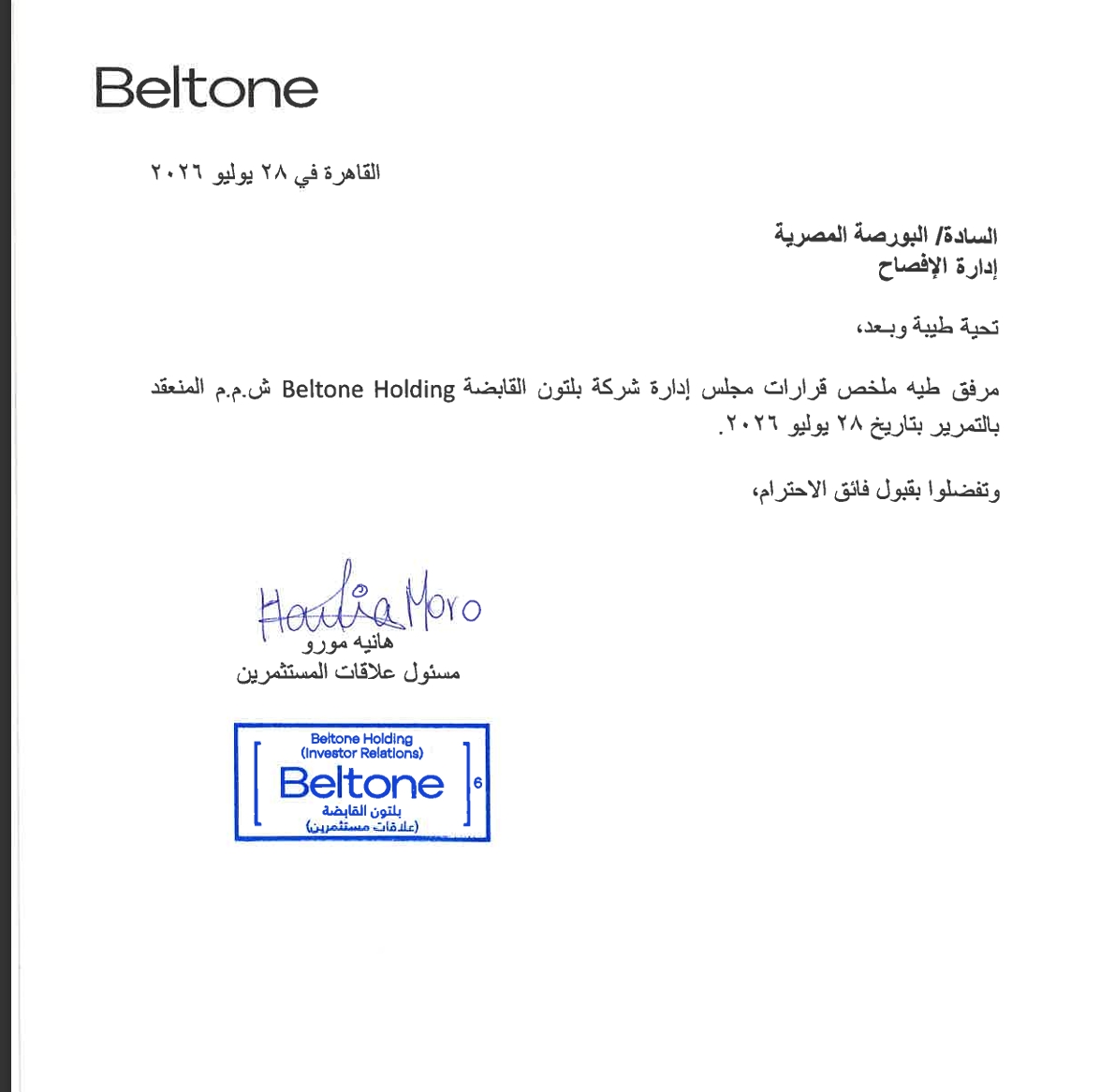 Beltone

القاهرة في ٢٨ يوليو ٢٠٢٦

السادة/ البورصة المصرية
إدارة الإفصاح

تحية طيبة وبعد،

مرفق طيه ملخص قرارات مجلس إدارة شركة بلتون القابضة Beltone Holding ش.م.م المنعقد بالتمرير بتاريخ ٢٨ يوليو ٢٠٢٦.

وتفضلوا بقبول فائق الاحترام،

Hania Moro
هانيه مورو
مسئول علاقات المستثمرين

Beltone Holding
(Investor Relations)
Beltone
بلتون القابضة
(علاقات مستثمرين)
6